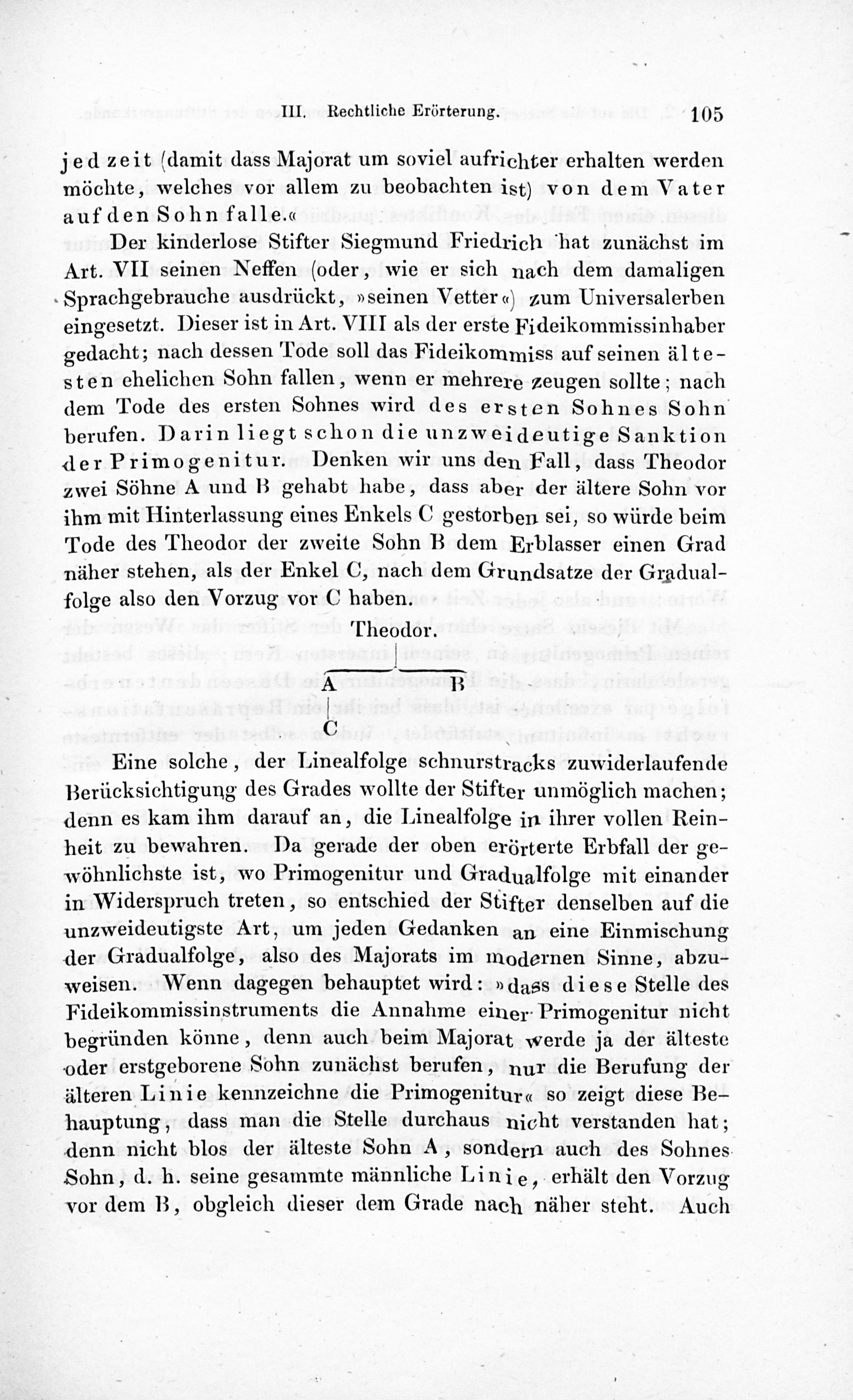 III. Rechtliche Erörterung. 105

jedzeit (damit dass Majorat um soviel aufrichter erhalten werden möchte, welches vor allem zu beobachten ist) von dem Vater auf den Sohn falle.«

Der kinderlose Stifter Siegmund Friedrich hat zunächst im Art. VII seinen Neffen (oder, wie er sich nach dem damaligen Sprachgebrauche ausdrückt, »seinen Vetter«) zum Universalerben eingesetzt. Dieser ist in Art. VIII als der erste Fideikommissinhaber gedacht; nach dessen Tode soll das Fideikommiss auf seinen ältesten ehelichen Sohn fallen, wenn er mehrere zeugen sollte; nach dem Tode des ersten Sohnes wird des ersten Sohnes Sohn berufen. Darin liegt schon die unzweideutige Sanktion der Primogenitur. Denken wir uns den Fall, dass Theodor zwei Söhne A und B gehabt habe, dass aber der ältere Sohn vor ihm mit Hinterlassung eines Enkels C gestorben sei, so würde beim Tode des Theodor der zweite Sohn B dem Erblasser einen Grad näher stehen, als der Enkel C, nach dem Grundsatze der Gradualfolge also den Vorzug vor C haben.

Theodor.
A B
C

Eine solche, der Linealfolge schnurstracks zuwiderlaufende Berücksichtigung des Grades wollte der Stifter unmöglich machen; denn es kam ihm darauf an, die Linealfolge in ihrer vollen Reinheit zu bewahren. Da gerade der oben erörterte Erbfall der gewöhnlichste ist, wo Primogenitur und Gradualfolge mit einander in Widerspruch treten, so entschied der Stifter denselben auf die unzweideutigste Art, um jeden Gedanken an eine Einmischung der Gradualfolge, also des Majorats im modernen Sinne, abzuweisen. Wenn dagegen behauptet wird: »dass diese Stelle des Fideikommissinstruments die Annahme einer Primogenitur nicht begründen könne, denn auch beim Majorat werde ja der älteste oder erstgeborene Sohn zunächst berufen, nur die Berufung der älteren Linie kennzeichne die Primogenitur« so zeigt diese Behauptung, dass man die Stelle durchaus nicht verstanden hat; denn nicht blos der älteste Sohn A, sondern auch des Sohnes Sohn, d. h. seine gesammte männliche Linie, erhält den Vorzug vor dem B, obgleich dieser dem Grade nach näher steht. Auch